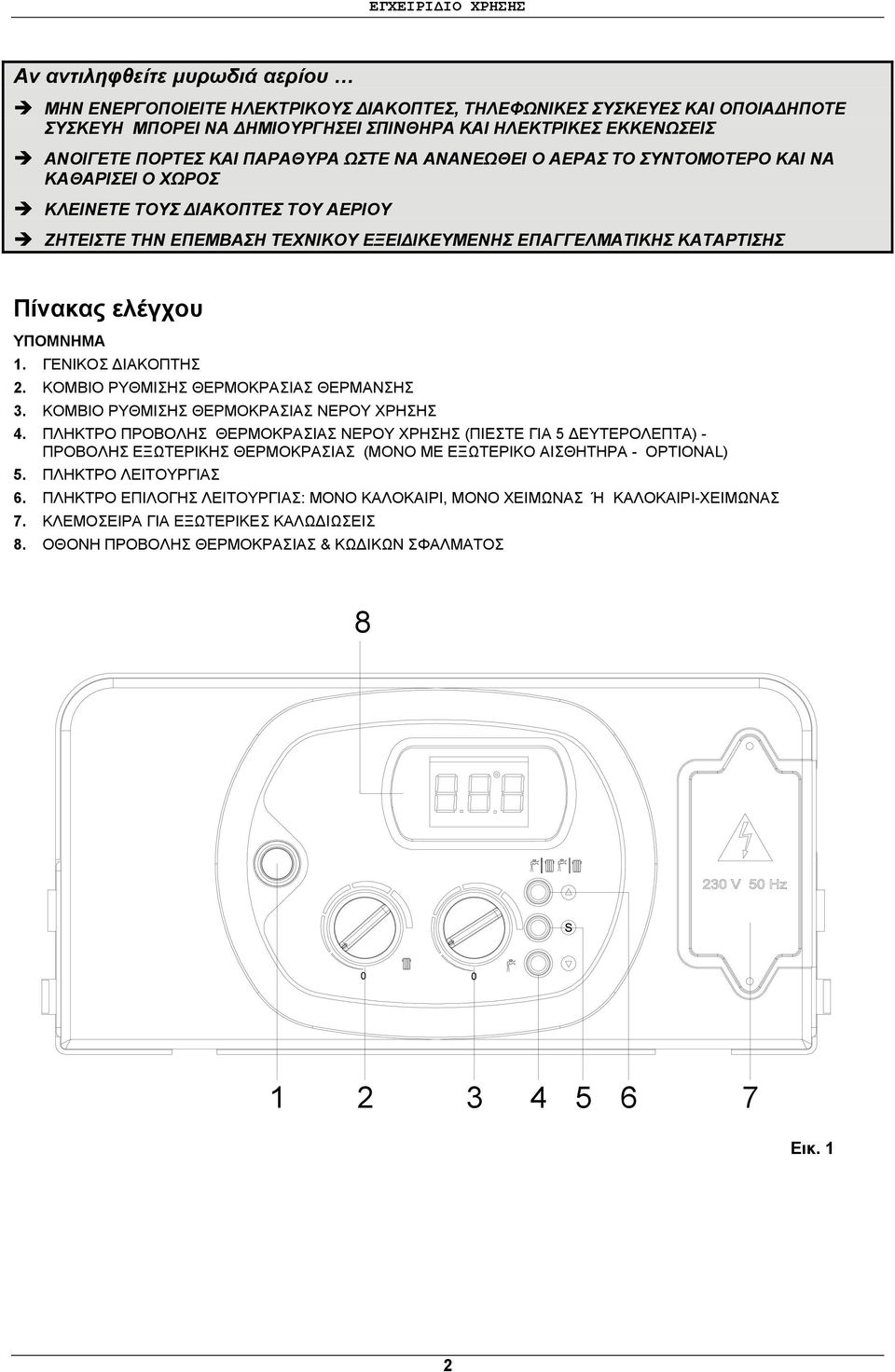 ΕΓΧΕΙΡΙΔΙΟ ΧΡΗΣΗΣ

Αν αντιληφθείτε μυρωδιά αερίου …

➔ ΜΗΝ ΕΝΕΡΓΟΠΟΙΕΙΤΕ ΗΛΕΚΤΡΙΚΟΥΣ ΔΙΑΚΟΠΤΕΣ, ΤΗΛΕΦΩΝΙΚΕΣ ΣΥΣΚΕΥΕΣ ΚΑΙ ΟΠΟΙΑΔΗΠΟΤΕ ΣΥΣΚΕΥΗ ΜΠΟΡΕΙ ΝΑ ΔΗΜΙΟΥΡΓΗΣΕΙ ΣΠΙΝΘΗΡΑ ΚΑΙ ΗΛΕΚΤΡΙΚΕΣ ΕΚΚΕΝΩΣΕΙΣ

➔ ΑΝΟΙΓΕΤΕ ΠΟΡΤΕΣ ΚΑΙ ΠΑΡΑΘΥΡΑ ΩΣΤΕ ΝΑ ΑΝΑΝΕΩΘΕΙ Ο ΑΕΡΑΣ ΤΟ ΣΥΝΤΟΜΟΤΕΡΟ ΚΑΙ ΝΑ ΚΑΘΑΡΙΣΕΙ Ο ΧΩΡΟΣ

➔ ΚΛΕΙΝΕΤΕ ΤΟΥΣ ΔΙΑΚΟΠΤΕΣ ΤΟΥ ΑΕΡΙΟΥ

➔ ΖΗΤΕΙΣΤΕ ΤΗΝ ΕΠΕΜΒΑΣΗ ΤΕΧΝΙΚΟΥ ΕΞΕΙΔΙΚΕΥΜΕΝΗΣ ΕΠΑΓΓΕΛΜΑΤΙΚΗΣ ΚΑΤΑΡΤΙΣΗΣ

Πίνακας ελέγχου

ΥΠΟΜΝΗΜΑ
1. ΓΕΝΙΚΟΣ ΔΙΑΚΟΠΤΗΣ
2. ΚΟΜΒΙΟ ΡΥΘΜΙΣΗΣ ΘΕΡΜΟΚΡΑΣΙΑΣ ΘΕΡΜΑΝΣΗΣ
3. ΚΟΜΒΙΟ ΡΥΘΜΙΣΗΣ ΘΕΡΜΟΚΡΑΣΙΑΣ ΝΕΡΟΥ ΧΡΗΣΗΣ
4. ΠΛΗΚΤΡΟ ΠΡΟΒΟΛΗΣ ΘΕΡΜΟΚΡΑΣΙΑΣ ΝΕΡΟΥ ΧΡΗΣΗΣ (ΠΙΕΣΤΕ ΓΙΑ 5 ΔΕΥΤΕΡΟΛΕΠΤΑ) - ΠΡΟΒΟΛΗΣ ΕΞΩΤΕΡΙΚΗΣ ΘΕΡΜΟΚΡΑΣΙΑΣ (ΜΟΝΟ ΜΕ ΕΞΩΤΕΡΙΚΟ ΑΙΣΘΗΤΗΡΑ - OPTIONAL)
5. ΠΛΗΚΤΡΟ ΛΕΙΤΟΥΡΓΙΑΣ
6. ΠΛΗΚΤΡΟ ΕΠΙΛΟΓΗΣ ΛΕΙΤΟΥΡΓΙΑΣ: ΜΟΝΟ ΚΑΛΟΚΑΙΡΙ, ΜΟΝΟ ΧΕΙΜΩΝΑΣ Ή ΚΑΛΟΚΑΙΡΙ-ΧΕΙΜΩΝΑΣ
7. ΚΛΕΜΟΣΕΙΡΑ ΓΙΑ ΕΞΩΤΕΡΙΚΕΣ ΚΑΛΩΔΙΩΣΕΙΣ
8. ΟΘΟΝΗ ΠΡΟΒΟΛΗΣ ΘΕΡΜΟΚΡΑΣΙΑΣ & ΚΩΔΙΚΩΝ ΣΦΑΛΜΑΤΟΣ

8

230 V 50 Hz

S

0 0

1 2 3 4 5 6 7

Εικ. 1

2